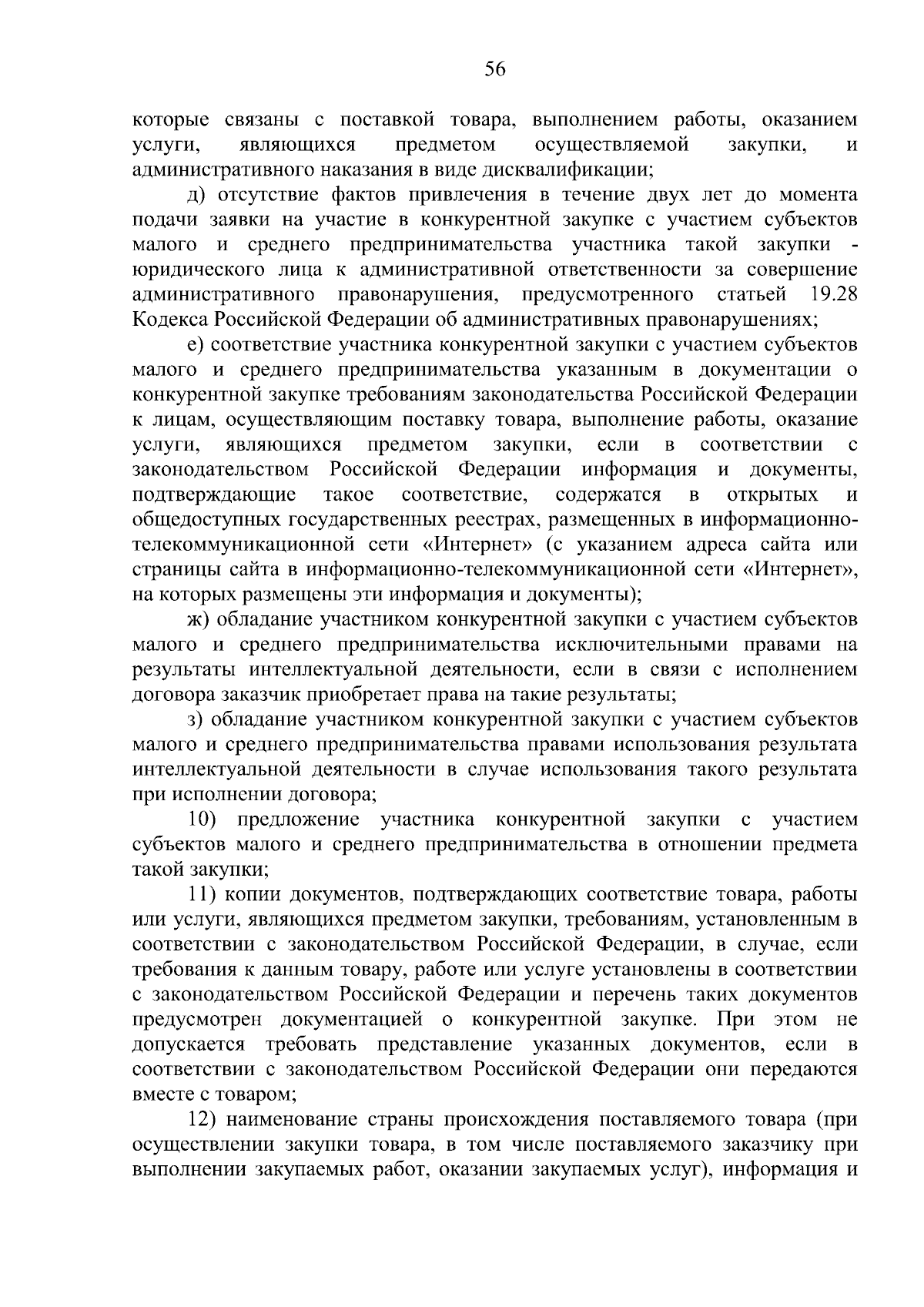 56

которые связаны с поставкой товара, выполнением работы, оказанием услуги, являющихся предметом осуществляемой закупки, и административного наказания в виде дисквалификации;

д) отсутствие фактов привлечения в течение двух лет до момента подачи заявки на участие в конкурентной закупке с участием субъектов малого и среднего предпринимательства участника такой закупки - юридического лица к административной ответственности за совершение административного правонарушения, предусмотренного статьей 19.28 Кодекса Российской Федерации об административных правонарушениях;

е) соответствие участника конкурентной закупки с участием субъектов малого и среднего предпринимательства указанным в документации о конкурентной закупке требованиям законодательства Российской Федерации к лицам, осуществляющим поставку товара, выполнение работы, оказание услуги, являющихся предметом закупки, если в соответствии с законодательством Российской Федерации информация и документы, подтверждающие такое соответствие, содержатся в открытых и общедоступных государственных реестрах, размещенных в информационно-телекоммуникационной сети «Интернет» (с указанием адреса сайта или страницы сайта в информационно-телекоммуникационной сети «Интернет», на которых размещены эти информация и документы);

ж) обладание участником конкурентной закупки с участием субъектов малого и среднего предпринимательства исключительными правами на результаты интеллектуальной деятельности, если в связи с исполнением договора заказчик приобретает права на такие результаты;

з) обладание участником конкурентной закупки с участием субъектов малого и среднего предпринимательства правами использования результата интеллектуальной деятельности в случае использования такого результата при исполнении договора;

10) предложение участника конкурентной закупки с участием субъектов малого и среднего предпринимательства в отношении предмета такой закупки;

11) копии документов, подтверждающих соответствие товара, работы или услуги, являющихся предметом закупки, требованиям, установленным в соответствии с законодательством Российской Федерации, в случае, если требования к данным товару, работе или услуге установлены в соответствии с законодательством Российской Федерации и перечень таких документов предусмотрен документацией о конкурентной закупке. При этом не допускается требовать представление указанных документов, если в соответствии с законодательством Российской Федерации они передаются вместе с товаром;

12) наименование страны происхождения поставляемого товара (при осуществлении закупки товара, в том числе поставляемого заказчику при выполнении закупаемых работ, оказании закупаемых услуг), информация и